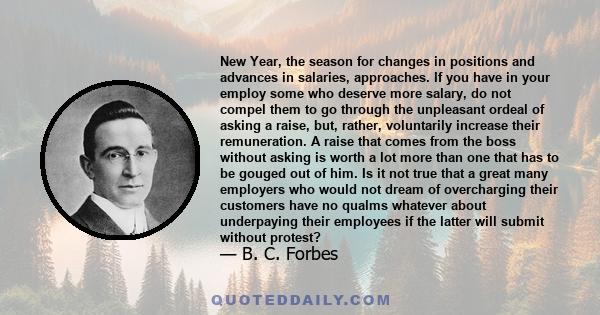 New Year, the season for changes in positions and advances in salaries, approaches. If you have in your employ some who deserve more salary, do not compel them to go through the unpleasant ordeal of asking a raise, but, rather, voluntarily increase their remuneration. A raise that comes from the boss without asking is worth a lot more than one that has to be gouged out of him. Is it not true that a great many employers who would not dream of overcharging their customers have no qualms whatever about underpaying their employees if the latter will submit without protest?

— B. C. Forbes

QUOTEDDAILY.COM